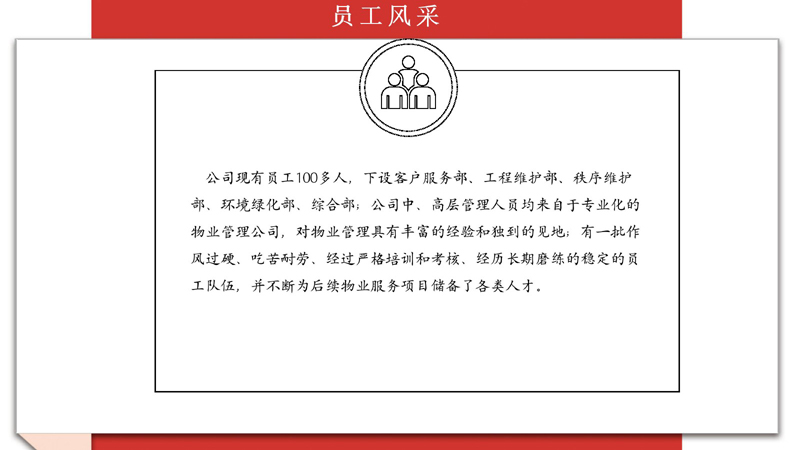 员工风采

公司现有员工100多人，下设客户服务部、工程维护部、秩序维护部、环境绿化部、综合部；公司中、高层管理人员均来自于专业化的物业管理公司，对物业管理具有丰富的经验和独到的见地；有一批作风过硬、吃苦耐劳、经过严格培训和考核、经历长期磨练的稳定的员工队伍，并不断为后续物业服务项目储备了各类人才。